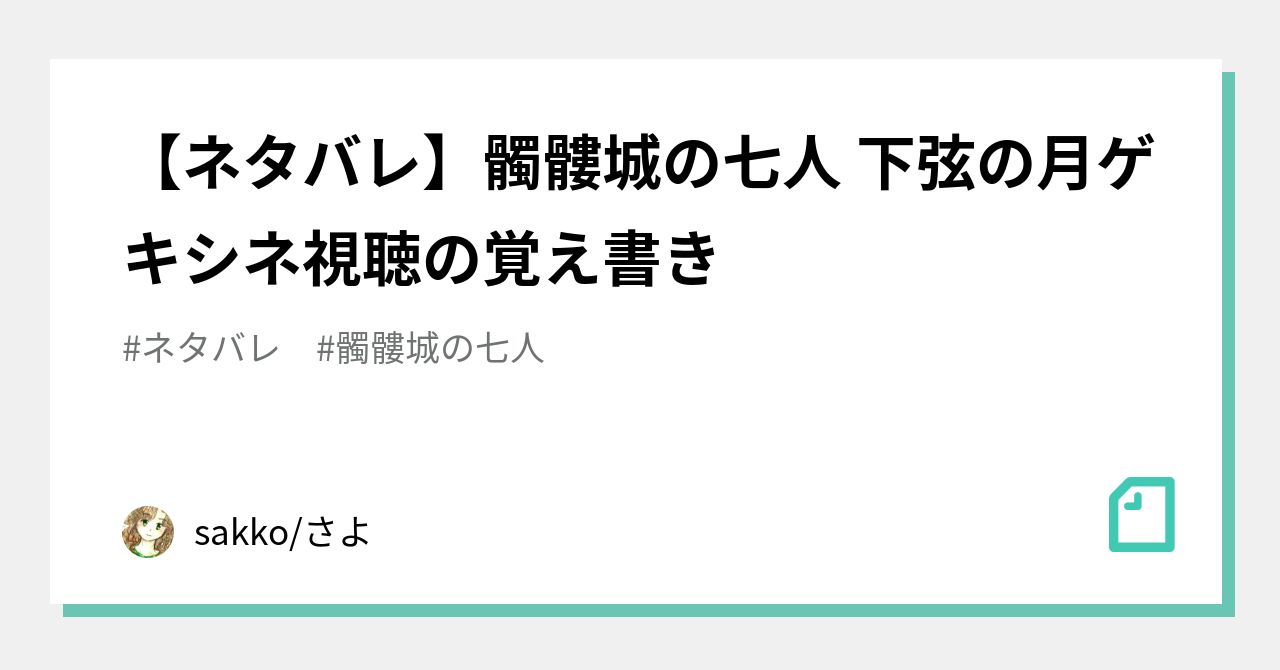 【ネタバレ】髑髏城の七人 下弦の月ゲキシネ視聴の覚え書き

#ネタバレ　#髑髏城の七人

sakko/さよ